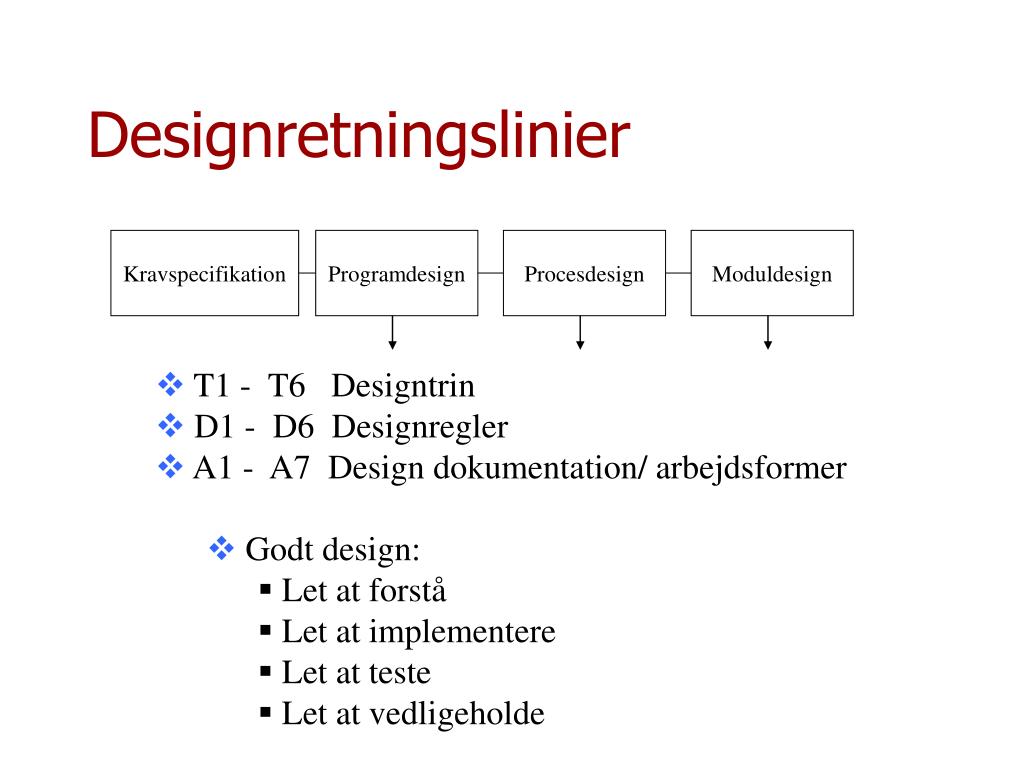 Designretningslinier

Kravspecifikation
Programdesign
Procesdesign
Moduldesign

❖ T1 - T6 Designtrin
❖ D1 - D6 Designregler
❖ A1 - A7 Design dokumentation/ arbejdsformer

❖ Godt design:
▪ Let at forstå
▪ Let at implementere
▪ Let at teste
▪ Let at vedligeholde